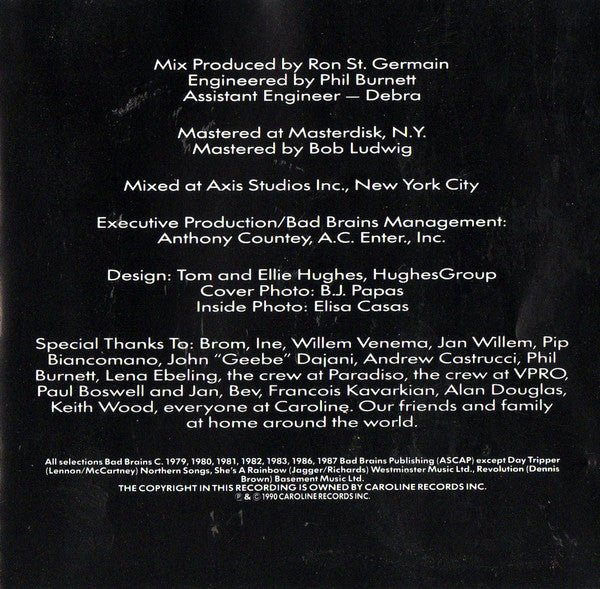 Mix Produced by Ron St. Germain
Engineered by Phil Burnett
Assistant Engineer — Debra

Mastered at Masterdisk, N.Y.
Mastered by Bob Ludwig

Mixed at Axis Studios Inc., New York City

Executive Production/Bad Brains Management:
Anthony Countey, A.C. Enter., Inc.

Design: Tom and Ellie Hughes, HughesGroup
Cover Photo: B.J. Papas
Inside Photo: Elisa Casas

Special Thanks To: Brom, Ine, Willem Venema, Jan Willem, Pip Biancomano, John "Geebe" Dajani, Andrew Castrucci, Phil Burnett, Lena Ebeling, the crew at Paradiso, the crew at VPRO, Paul Boswell and Jan, Bev, Francois Kavarkian, Alan Douglas, Keith Wood, everyone at Caroline. Our friends and family at home around the world.

All selections Bad Brains C. 1979, 1980, 1981, 1982, 1983, 1986, 1987 Bad Brains Publishing (ASCAP) except Day Tripper (Lennon/McCartney) Northern Songs, She's A Rainbow (Jagger/Richards) Westminster Music Ltd., Revolution (Dennis Brown) Basement Music Ltd.
THE COPYRIGHT IN THIS RECORDING IS OWNED BY CAROLINE RECORDS INC.
℗ & © 1990 CAROLINE RECORDS INC.